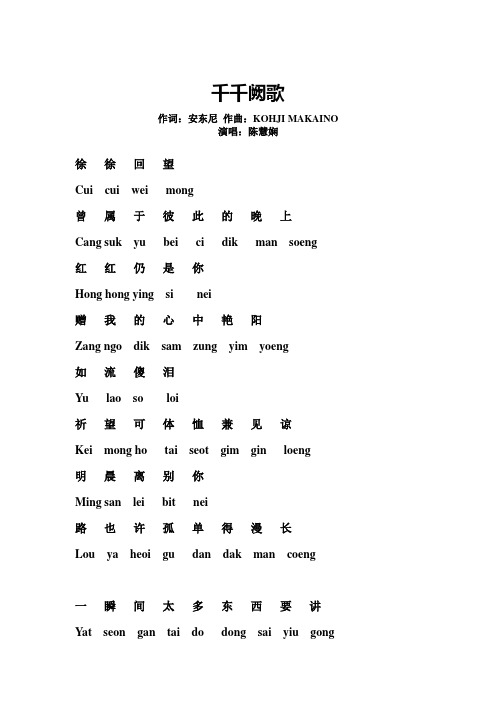 千千阙歌

作词：安东尼 作曲：KOHJI MAKAINO
演唱：陈慧娴

徐 徐 回 望

Cui cui wei mong

曾 属 于 彼 此 的 晚 上

Cang suk yu bei ci dik man soeng

红 红 仍 是 你

Hong hong ying si nei

赠 我 的 心 中 艳 阳

Zang ngo dik sam zung yim yoeng

如 流 傻 泪

Yu lao so loi

祈 望 可 体 恤 兼 见 谅

Kei mong ho tai seot gim gin loeng

明 晨 离 别 你

Ming san lei bit nei

路 也 许 孤 单 得 漫 长

Lou ya heoi gu dan dak man coeng

一 瞬 间 太 多 东 西 要 讲

Yat seon gan tai do dong sai yiu gong